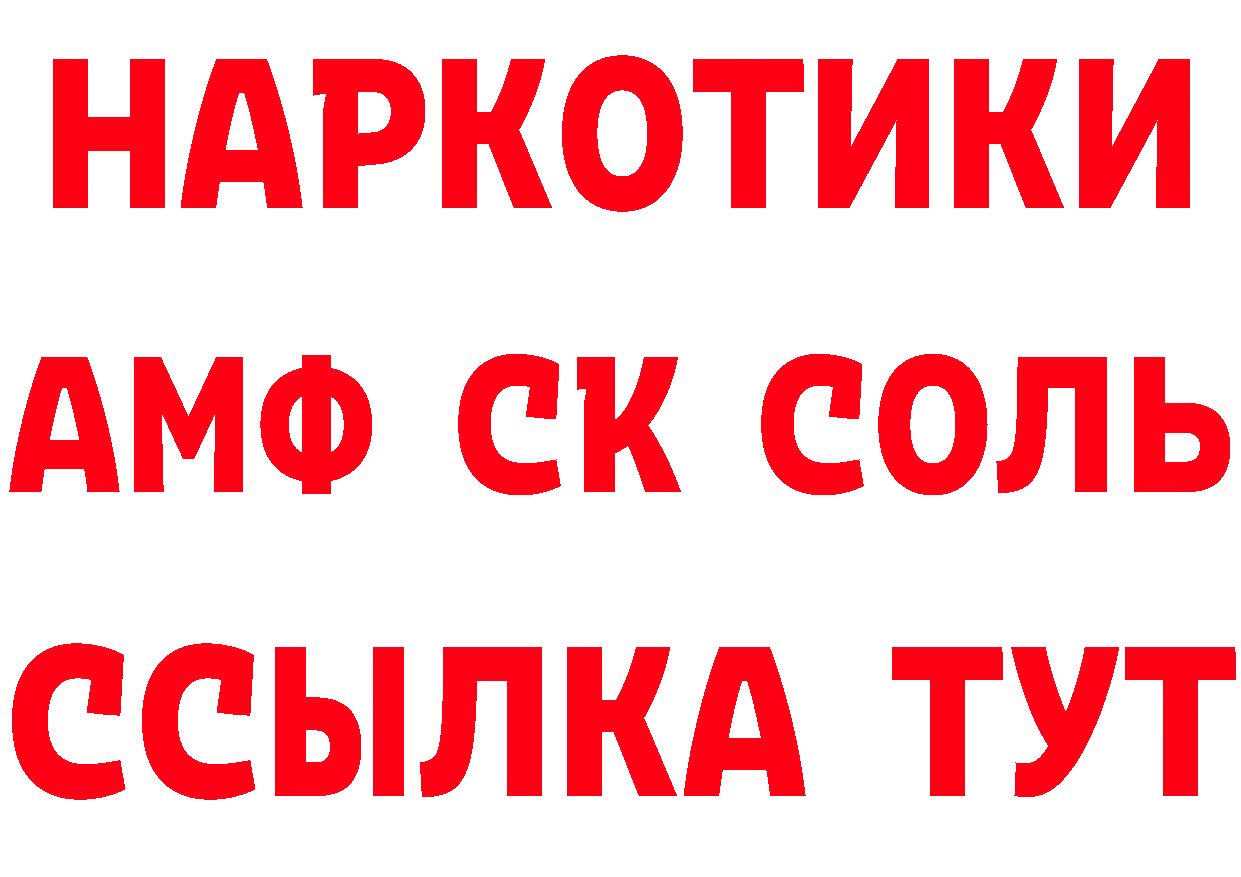 НАРКОТИКИ

АМФ СК СОЛЬ

ССЫЛКА ТУТ